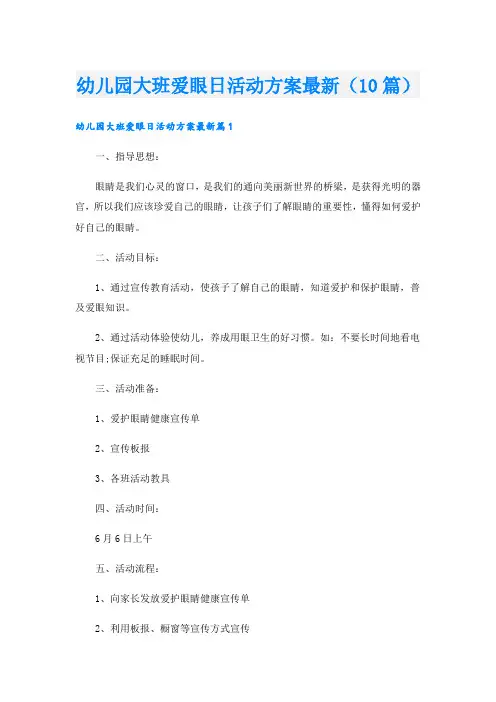 幼儿园大班爱眼日活动方案最新（10篇）

幼儿园大班爱眼日活动方案最新篇1

一、指导思想：

眼睛是我们心灵的窗口，是我们的通向美丽新世界的桥梁，是获得光明的器官，所以我们应该珍爱自己的眼睛，让孩子们了解眼睛的重要性，懂得如何爱护好自己的眼睛。

二、活动目标：

1、通过宣传教育活动，使孩子了解自己的眼睛，知道爱护和保护眼睛，普及爱眼知识。

2、通过活动体验使幼儿，养成用眼卫生的好习惯。如：不要长时间地看电视节目;保证充足的睡眠时间。

三、活动准备：

1、爱护眼睛健康宣传单

2、宣传板报

3、各班活动教具

四、活动时间：

6月6日上午

五、活动流程：

1、向家长发放爱护眼睛健康宣传单

2、利用板报、橱窗等宣传方式宣传